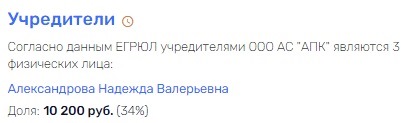 Учредители

Согласно данным ЕГРЮЛ учредителями ООО АС "АПК" являются 3 физических лица:

Александрова Надежда Валерьевна

Доля: 10 200 руб. (34%)